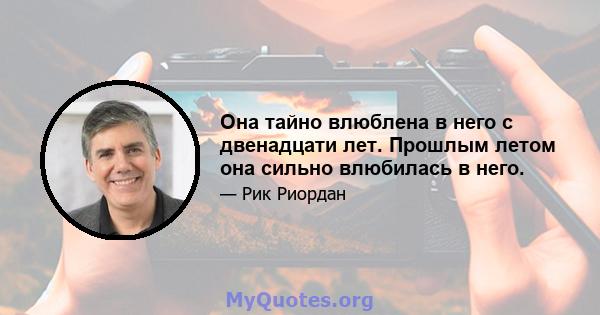 Она тайно влюблена в него с двенадцати лет. Прошлым летом она сильно влюбилась в него.

— Рик Риордан

MyQuotes.org